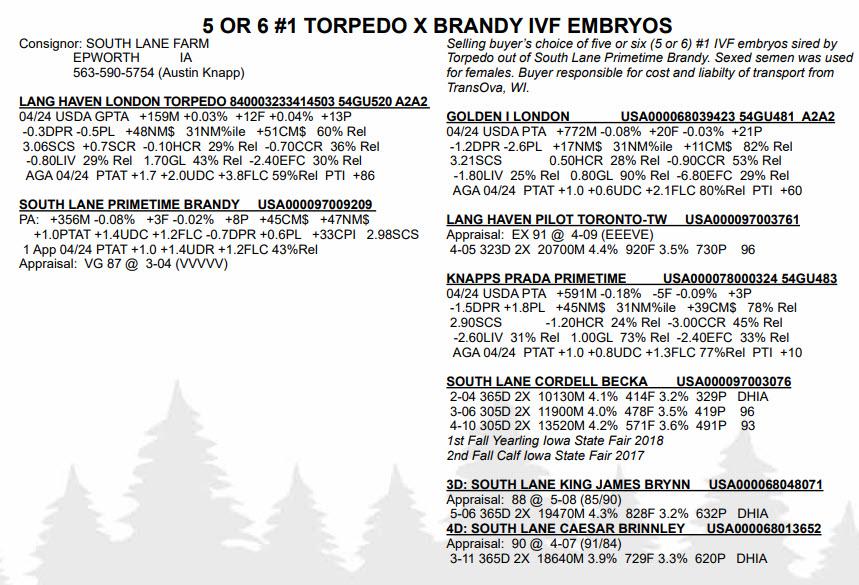 5 OR 6 #1 TORPEDO X BRANDY IVF EMBRYOS

Consignor: SOUTH LANE FARM
EPWORTH IA
563-590-5754 (Austin Knapp)

LANG HAVEN LONDON TORPEDO 840003233414503 54GU520 A2A2
04/24 USDA GPTA +159M +0.03% +12F +0.04% +13P
-0.3DPR -0.5PL +48NM$ 31NM%ile +51CM$ 60% Rel
3.06SCS +0.7SCR -0.10HCR 29% Rel -0.70CCR 36% Rel
-0.80LIV 29% Rel 1.70GL 43% Rel -2.40EFC 30% Rel
AGA 04/24 PTAT +1.7 +2.0UDC +3.8FLC 59%Rel PTI +86

SOUTH LANE PRIMETIME BRANDY USA000097009209
PA: +356M -0.08% +3F -0.02% +8P +45CM$ +47NM$
+1.0PTAT +1.4UDC +1.2FLC -0.7DPR +0.6PL +33CPI 2.98SCS
1 App 04/24 PTAT +1.0 +1.4UDR +1.2FLC 43%Rel
Appraisal: VG 87 @ 3-04 (VVVVV)

Selling buyer's choice of five or six (5 or 6) #1 IVF embryos sired by Torpedo out of South Lane Primetime Brandy. Sexed semen was used for females. Buyer responsible for cost and liabilty of transport from TransOva, WI.

GOLDEN I LONDON USA000068039423 54GU481 A2A2
04/24 USDA PTA +772M -0.08% +20F -0.03% +21P
-1.2DPR -2.6PL +17NM$ 31NM%ile +11CM$ 82% Rel
3.21SCS 0.50HCR 28% Rel -0.90CCR 53% Rel
-1.80LIV 25% Rel 0.80GL 90% Rel -6.80EFC 29% Rel
AGA 04/24 PTAT +1.0 +0.6UDC +2.1FLC 80%Rel PTI +60

LANG HAVEN PILOT TORONTO-TW USA000097003761
Appraisal: EX 91 @ 4-09 (EEEVE)
4-05 323D 2X 20700M 4.4% 920F 3.5% 730P 96

KNAPPS PRADA PRIMETIME USA000078000324 54GU483
04/24 USDA PTA +591M -0.18% -5F -0.09% +3P
-1.5DPR +1.8PL +45NM$ 31NM%ile +39CM$ 78% Rel
2.90SCS -1.20HCR 24% Rel -3.00CCR 45% Rel
-2.60LIV 31% Rel 1.00GL 73% Rel -2.40EFC 33% Rel
AGA 04/24 PTAT +1.0 +0.8UDC +1.3FLC 77%Rel PTI +10

SOUTH LANE CORDELL BECKA USA000097003076
2-04 365D 2X 10130M 4.1% 414F 3.2% 329P DHIA
3-06 305D 2X 11900M 4.0% 478F 3.5% 419P 96
4-10 305D 2X 13520M 4.2% 571F 3.6% 491P 93
1st Fall Yearling Iowa State Fair 2018
2nd Fall Calf Iowa State Fair 2017

3D: SOUTH LANE KING JAMES BRYNN USA000068048071
Appraisal: 88 @ 5-08 (85/90)
5-06 365D 2X 19470M 4.3% 828F 3.2% 632P DHIA
4D: SOUTH LANE CAESAR BRINNLEY USA000068013652
Appraisal: 90 @ 4-07 (91/84)
3-11 365D 2X 18640M 3.9% 729F 3.3% 620P DHIA